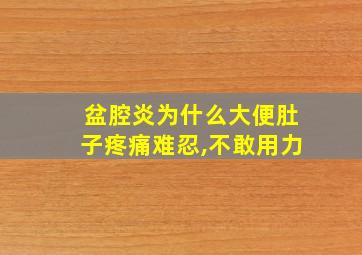 盆腔炎为什么大便肚子疼痛难忍,不敢用力